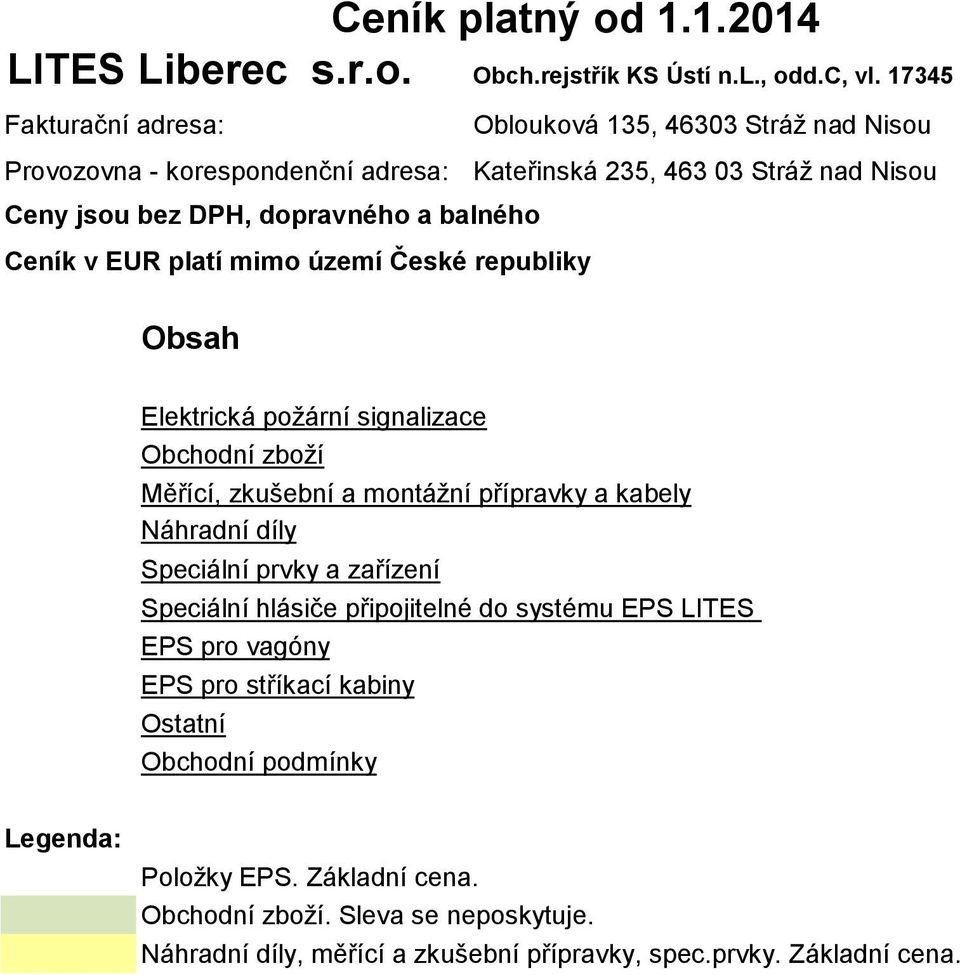 Ceník platný od 1.1.2014

LITES Liberec s.r.o. Obch.rejstřík KS Ústí n.L., odd.C, vl. 17345

Fakturační adresa: Oblouková 135, 46303 Stráž nad Nisou

Provozovna - korespondenční adresa: Kateřinská 235, 463 03 Stráž nad Nisou

Ceny jsou bez DPH, dopravného a balného

Ceník v EUR platí mimo území České republiky

Obsah

Elektrická požární signalizace
Obchodní zboží
Měřící, zkušební a montážní přípravky a kabely
Náhradní díly
Speciální prvky a zařízení
Speciální hlásiče připojitelné do systému EPS LITES
EPS pro vagóny
EPS pro stříkací kabiny
Ostatní
Obchodní podmínky

Legenda:
Položky EPS. Základní cena.
Obchodní zboží. Sleva se neposkytuje.
Náhradní díly, měřící a zkušební přípravky, spec.prvky. Základní cena.